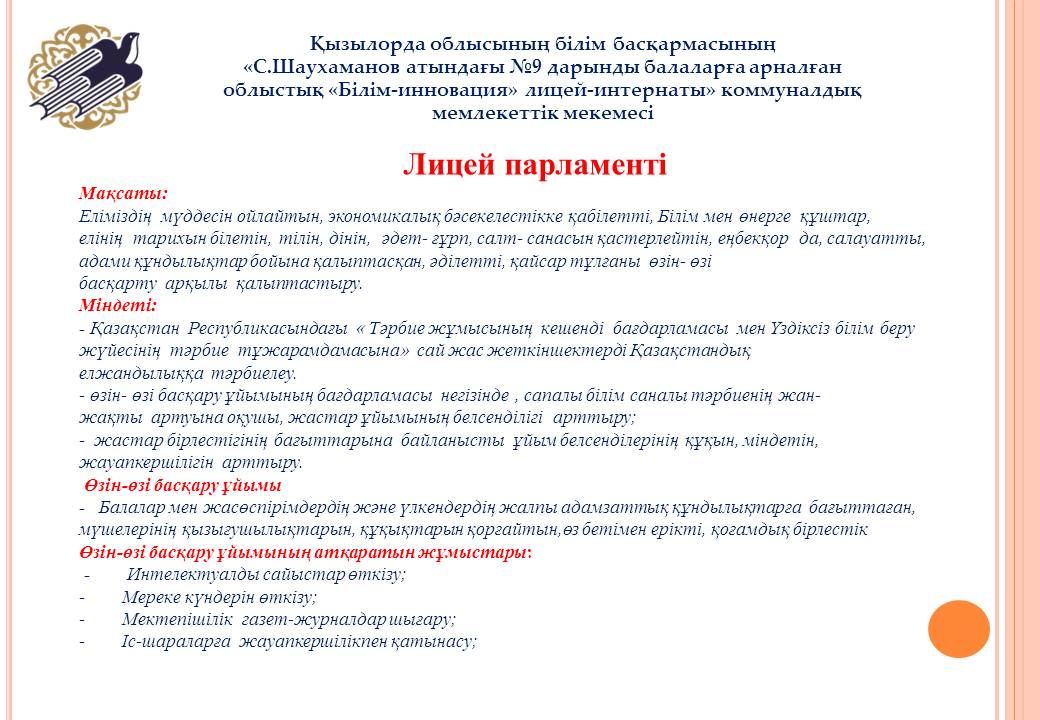 Қызылорда облысының білім басқармасының «С.Шаухаманов атындағы №9 дарынды балаларға арналған облыстық «Білім-инновация» лицей-интернаты» коммуналдық мемлекеттік мекемесі

Лицей парламенті

Мақсаты:
Еліміздің мүддесін ойлайтын, экономикалық бәсекелестікке қабілетті, Білім мен өнерге құштар, елінің тарихын білетін, тілін, дінін, әдет- ғұрп, салт- санасын қастерлейтін, еңбекқор да, салауатты, адами құндылықтар бойына қалыптасқан, әділетті, қайсар тұлғаны өзін- өзі басқарту арқылы қалыптастыру.
Міндеті:
- Қазақстан Республикасындағы « Тәрбие жұмысының кешенді бағдарламасы мен Үздіксіз білім беру жүйесінің тәрбие тұжарамдамасына» сай жас жеткіншектерді Қазақстандық елжандылыққа тәрбиелеу.
- өзін- өзі басқару ұйымының бағдарламасы негізінде , сапалы білім саналы тәрбиенің жан-жақты артуына оқушы, жастар ұйымының белсенділігі арттыру;
- жастар бірлестігінің бағыттарына байланысты ұйым белсенділерінің құқын, міндетін, жауапкершілігін арттыру.
Өзін-өзі басқару ұйымы
- Балалар мен жасөспірімдердің және үлкендердің жалпы адамзаттық құндылықтарға бағыттаған, мүшелерінің қызығушылықтарын, құқықтарын қорғайтын,өз бетімен ерікті, қоғамдық бірлестік
Өзін-өзі басқару ұйымының атқаратын жұмыстары:
- Интелектуалды сайыстар өткізу;
- Мереке күндерін өткізу;
- Мектепішілік газет-журналдар шығару;
- Іс-шараларға жауапкершілікпен қатынасу;